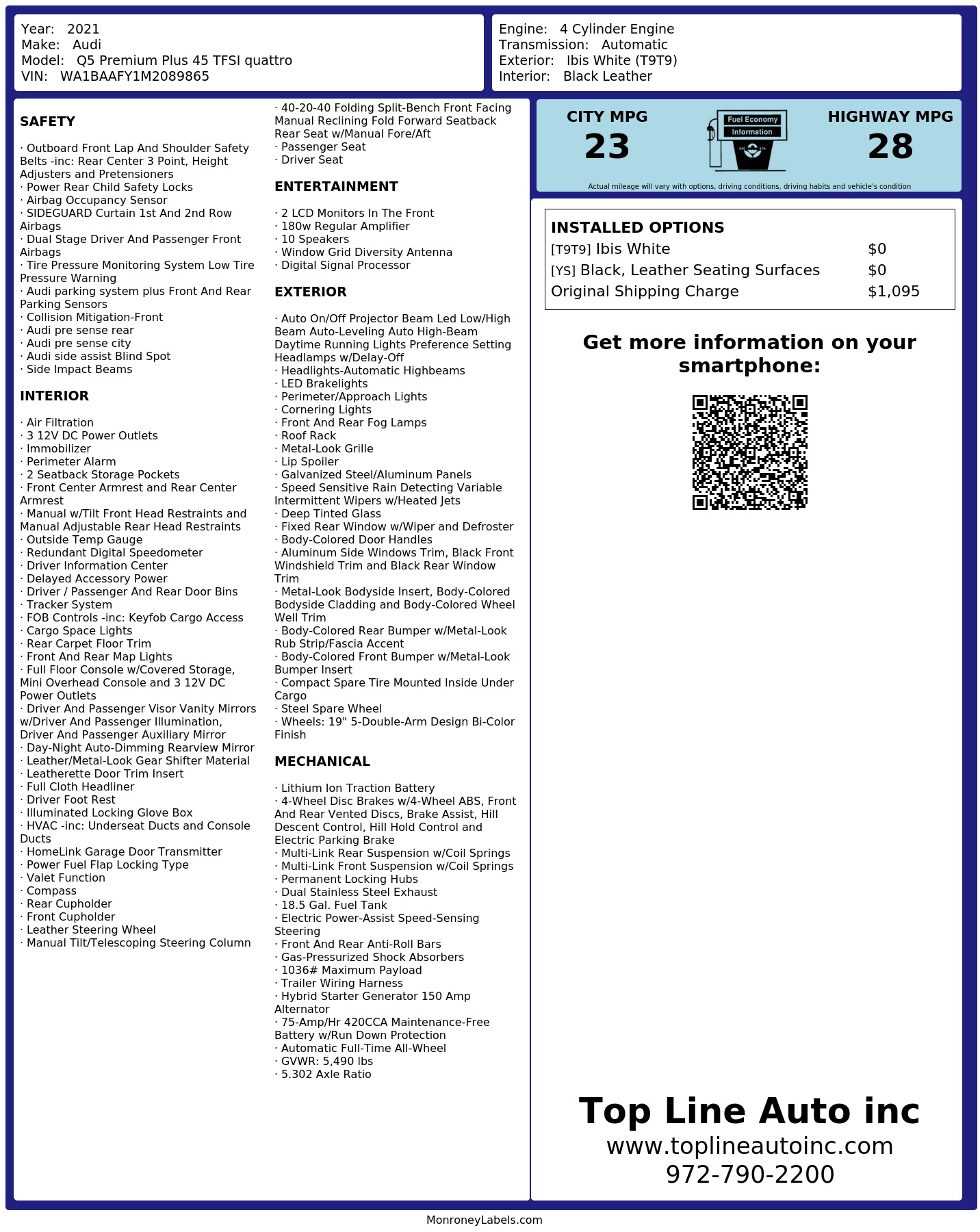 Year: 2021
Make: Audi
Model: Q5 Premium Plus 45 TFSI quattro
VIN: WA1BAAFY1M2089865

Engine: 4 Cylinder Engine
Transmission: Automatic
Exterior: Ibis White (T9T9)
Interior: Black Leather

SAFETY

· Outboard Front Lap And Shoulder Safety Belts -inc: Rear Center 3 Point, Height Adjusters and Pretensioners
· Power Rear Child Safety Locks
· Airbag Occupancy Sensor
· SIDEGUARD Curtain 1st And 2nd Row Airbags
· Dual Stage Driver And Passenger Front Airbags
· Tire Pressure Monitoring System Low Tire Pressure Warning
· Audi parking system plus Front And Rear Parking Sensors
· Collision Mitigation-Front
· Audi pre sense rear
· Audi pre sense city
· Audi side assist Blind Spot
· Side Impact Beams

INTERIOR

· Air Filtration
· 3 12V DC Power Outlets
· Immobilizer
· Perimeter Alarm
· 2 Seatback Storage Pockets
· Front Center Armrest and Rear Center Armrest
· Manual w/Tilt Front Head Restraints and Manual Adjustable Rear Head Restraints
· Outside Temp Gauge
· Redundant Digital Speedometer
· Driver Information Center
· Delayed Accessory Power
· Driver / Passenger And Rear Door Bins
· Tracker System
· FOB Controls -inc: Keyfob Cargo Access
· Cargo Space Lights
· Rear Carpet Floor Trim
· Front And Rear Map Lights
· Full Floor Console w/Covered Storage, Mini Overhead Console and 3 12V DC Power Outlets
· Driver And Passenger Visor Vanity Mirrors w/Driver And Passenger Illumination, Driver And Passenger Auxiliary Mirror
· Day-Night Auto-Dimming Rearview Mirror
· Leather/Metal-Look Gear Shifter Material
· Leatherette Door Trim Insert
· Full Cloth Headliner
· Driver Foot Rest
· Illuminated Locking Glove Box
· HVAC -inc: Underseat Ducts and Console Ducts
· HomeLink Garage Door Transmitter
· Power Fuel Flap Locking Type
· Valet Function
· Compass
· Rear Cupholder
· Front Cupholder
· Leather Steering Wheel
· Manual Tilt/Telescoping Steering Column
· 40-20-40 Folding Split-Bench Front Facing Manual Reclining Fold Forward Seatback Rear Seat w/Manual Fore/Aft
· Passenger Seat
· Driver Seat

ENTERTAINMENT

· 2 LCD Monitors In The Front
· 180w Regular Amplifier
· 10 Speakers
· Window Grid Diversity Antenna
· Digital Signal Processor

EXTERIOR

· Auto On/Off Projector Beam Led Low/High Beam Auto-Leveling Auto High-Beam Daytime Running Lights Preference Setting Headlamps w/Delay-Off
· Headlights-Automatic Highbeams
· LED Brakelights
· Perimeter/Approach Lights
· Cornering Lights
· Front And Rear Fog Lamps
· Roof Rack
· Metal-Look Grille
· Lip Spoiler
· Galvanized Steel/Aluminum Panels
· Speed Sensitive Rain Detecting Variable Intermittent Wipers w/Heated Jets
· Deep Tinted Glass
· Fixed Rear Window w/Wiper and Defroster
· Body-Colored Door Handles
· Aluminum Side Windows Trim, Black Front Windshield Trim and Black Rear Window Trim
· Metal-Look Bodyside Insert, Body-Colored Bodyside Cladding and Body-Colored Wheel Well Trim
· Body-Colored Rear Bumper w/Metal-Look Rub Strip/Fascia Accent
· Body-Colored Front Bumper w/Metal-Look Bumper Insert
· Compact Spare Tire Mounted Inside Under Cargo
· Steel Spare Wheel
· Wheels: 19" 5-Double-Arm Design Bi-Color Finish

MECHANICAL

· Lithium Ion Traction Battery
· 4-Wheel Disc Brakes w/4-Wheel ABS, Front And Rear Vented Discs, Brake Assist, Hill Descent Control, Hill Hold Control and Electric Parking Brake
· Multi-Link Rear Suspension w/Coil Springs
· Multi-Link Front Suspension w/Coil Springs
· Permanent Locking Hubs
· Dual Stainless Steel Exhaust
· 18.5 Gal. Fuel Tank
· Electric Power-Assist Speed-Sensing Steering
· Front And Rear Anti-Roll Bars
· Gas-Pressurized Shock Absorbers
· 1036# Maximum Payload
· Trailer Wiring Harness
· Hybrid Starter Generator 150 Amp Alternator
· 75-Amp/Hr 420CCA Maintenance-Free Battery w/Run Down Protection
· Automatic Full-Time All-Wheel
· GVWR: 5,490 lbs
· 5.302 Axle Ratio

CITY MPG
23

Fuel Economy
Information

HIGHWAY MPG
28

Actual mileage will vary with options, driving conditions, driving habits and vehicle's condition

INSTALLED OPTIONS

| | |
|---|---|
| [T9T9] Ibis White | $0 |
| [YS] Black, Leather Seating Surfaces | $0 |
| Original Shipping Charge | $1,095 |

Get more information on your smartphone:

Top Line Auto inc
www.toplineautoinc.com
972-790-2200

MonroneyLabels.com